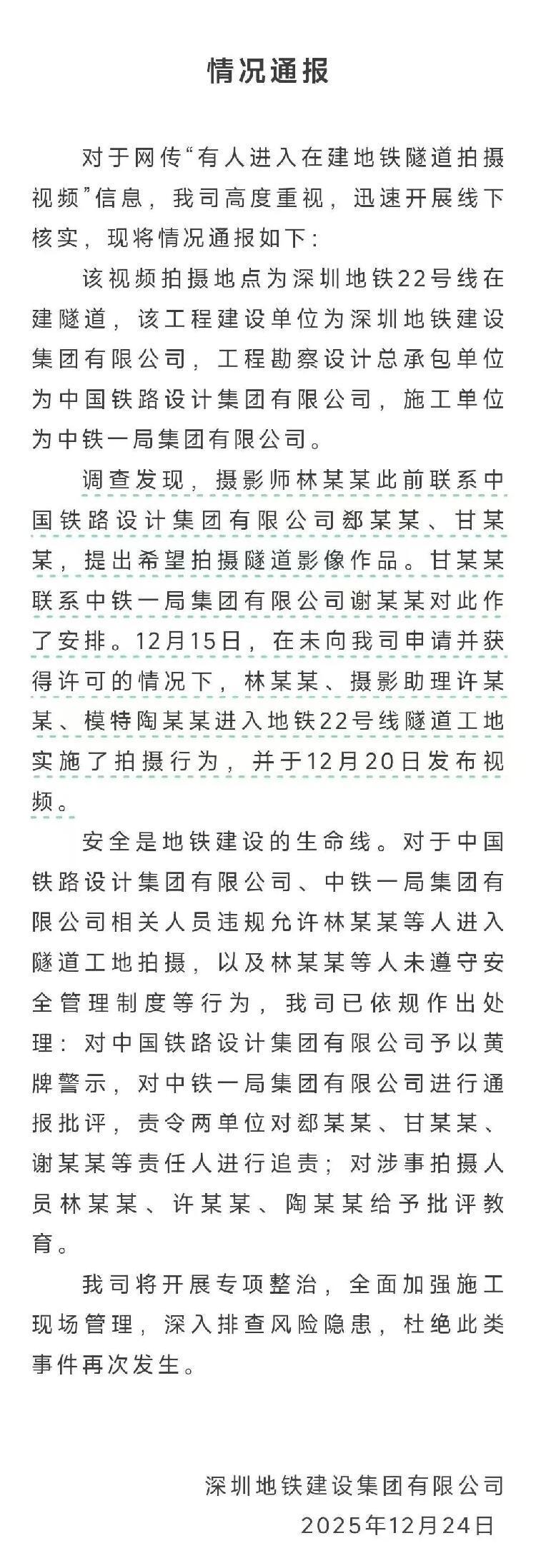 情况通报

对于网传“有人进入在建地铁隧道拍摄视频”信息，我司高度重视，迅速开展线下核实，现将情况通报如下：

该视频拍摄地点为深圳地铁22号线在建隧道，该工程建设单位为深圳地铁建设集团有限公司，工程勘察设计总承包单位为中国铁路设计集团有限公司，施工单位为中铁一局集团有限公司。

调查发现，摄影师林某某此前联系中国铁路设计集团有限公司郄某某、甘某某，提出希望拍摄隧道影像作品。甘某某联系中铁一局集团有限公司谢某某对此作了安排。12月15日，在未向我司申请并获得许可的情况下，林某某、摄影助理许某某、模特陶某某进入地铁22号线隧道工地实施了拍摄行为，并于12月20日发布视频。

安全是地铁建设的生命线。对于中国铁路设计集团有限公司、中铁一局集团有限公司相关人员违规允许林某某等人进入隧道工地拍摄，以及林某某等人未遵守安全管理制度等行为，我司已依规作出处理：对中国铁路设计集团有限公司予以黄牌警示，对中铁一局集团有限公司进行通报批评，责令两单位对郄某某、甘某某、谢某某等责任人进行追责；对涉事拍摄人员林某某、许某某、陶某某给予批评教育。

我司将开展专项整治，全面加强施工现场管理，深入排查风险隐患，杜绝此类事件再次发生。

深圳地铁建设集团有限公司
2025年12月24日